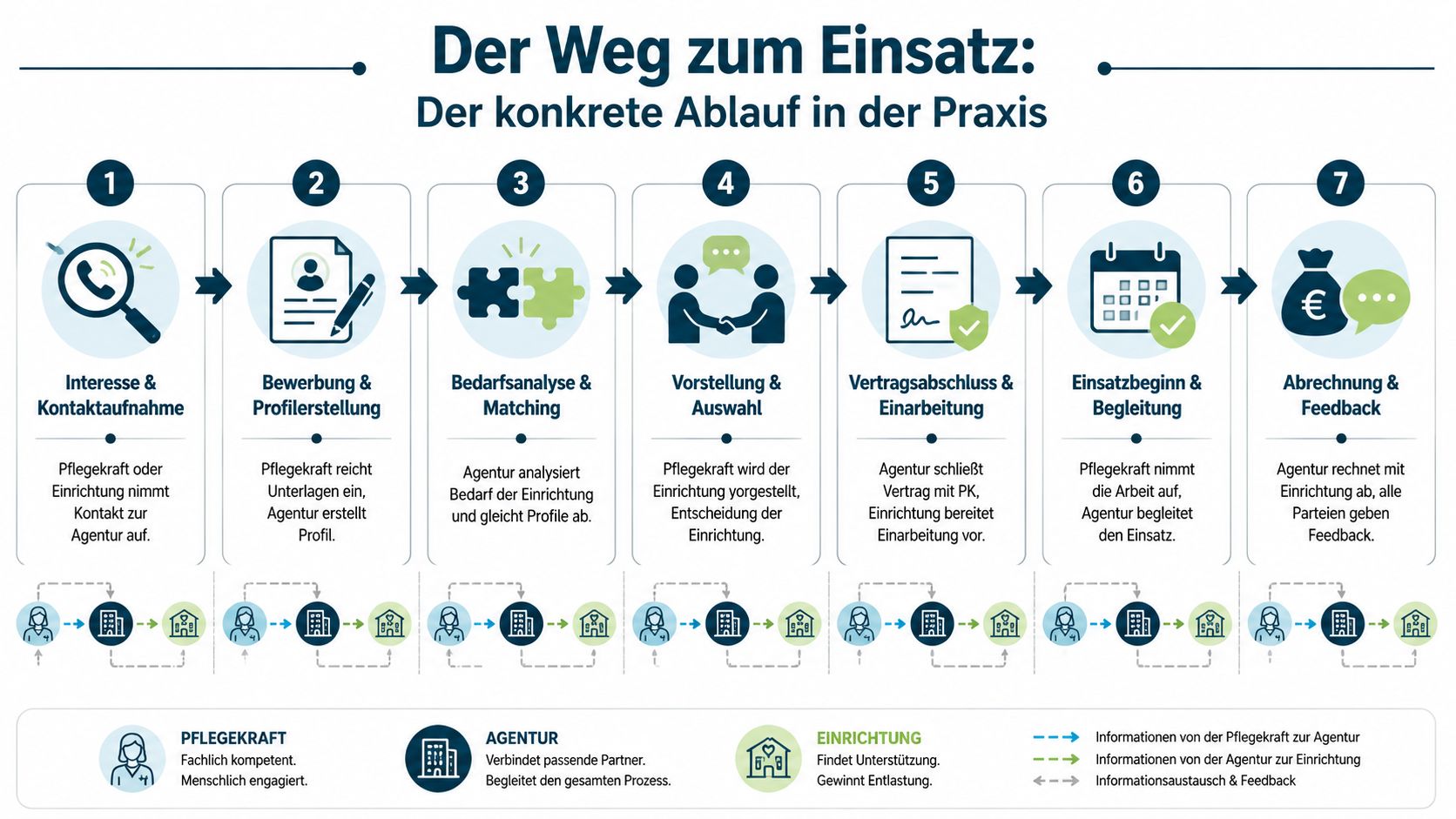 Der Weg zum Einsatz:
Der konkrete Ablauf in der Praxis

1
Interesse & Kontaktaufnahme
Pflegekraft oder Einrichtung nimmt Kontakt zur Agentur auf.

2
Bewerbung & Profilerstellung
Pflegekraft reicht Unterlagen ein, Agentur erstellt Profil.

3
Bedarfsanalyse & Matching
Agentur analysiert Bedarf der Einrichtung und gleicht Profile ab.

4
Vorstellung & Auswahl
Pflegekraft wird der Einrichtung vorgestellt, Entscheidung der Einrichtung.

5
Vertragsabschluss & Einarbeitung
Agentur schließt Vertrag mit PK, Einrichtung bereitet Einarbeitung vor.

6
Einsatzbeginn & Begleitung
Pflegekraft nimmt die Arbeit auf, Agentur begleitet den Einsatz.

7
Abrechnung & Feedback
Agentur rechnet mit Einrichtung ab, alle Parteien geben Feedback.

PFLEGEKRAFT
Fachlich kompetent.
Menschlich engagiert.

AGENTUR
Verbindet passende Partner.
Begleitet den gesamten Prozess.

EINRICHTUNG
Findet Unterstützung.
Gewinnt Entlastung.

Informationen von der Pflegekraft zur Agentur
Informationen von der Agentur zur Einrichtung
Informationsaustausch & Feedback